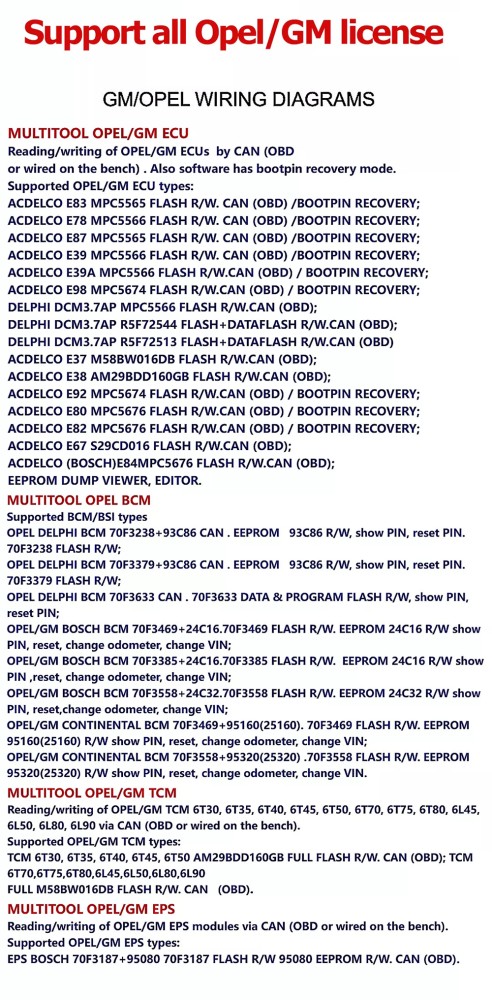 Support all Opel/GM license

GM/OPEL WIRING DIAGRAMS

MULTITOOL OPEL/GM ECU
Reading/writing of OPEL/GM ECUs by CAN (OBD or wired on the bench) . Also software has bootpin recovery mode.
Supported OPEL/GM ECU types:
ACDELCO E83 MPC5565 FLASH R/W. CAN (OBD) /BOOTPIN RECOVERY;
ACDELCO E78 MPC5566 FLASH R/W. CAN (OBD) /BOOTPIN RECOVERY;
ACDELCO E87 MPC5565 FLASH R/W. CAN (OBD) /BOOTPIN RECOVERY;
ACDELCO E39 MPC5566 FLASH R/W. CAN (OBD) /BOOTPIN RECOVERY;
ACDELCO E39A MPC5566 FLASH R/W.CAN (OBD) / BOOTPIN RECOVERY;
ACDELCO E98 MPC5674 FLASH R/W.CAN (OBD) / BOOTPIN RECOVERY;
DELPHI DCM3.7AP MPC5566 FLASH R/W.CAN (OBD);
DELPHI DCM3.7AP R5F72544 FLASH+DATAFLASH R/W.CAN (OBD);
DELPHI DCM3.7AP R5F72513 FLASH+DATAFLASH R/W.CAN (OBD)
ACDELCO E37 M58BW016DB FLASH R/W.CAN (OBD);
ACDELCO E38 AM29BDD160GB FLASH R/W.CAN (OBD);
ACDELCO E92 MPC5674 FLASH R/W.CAN (OBD) / BOOTPIN RECOVERY;
ACDELCO E80 MPC5676 FLASH R/W.CAN (OBD) / BOOTPIN RECOVERY;
ACDELCO E82 MPC5676 FLASH R/W.CAN (OBD) / BOOTPIN RECOVERY;
ACDELCO E67 S29CD016 FLASH R/W.CAN (OBD);
ACDELCO (BOSCH)E84MPC5676 FLASH R/W.CAN (OBD);
EEPROM DUMP VIEWER, EDITOR.

MULTITOOL OPEL BCM
Supported BCM/BSI types
OPEL DELPHI BCM 70F3238+93C86 CAN . EEPROM 93C86 R/W, show PIN, reset PIN. 70F3238 FLASH R/W;
OPEL DELPHI BCM 70F3379+93C86 CAN . EEPROM 93C86 R/W, show PIN, reset PIN. 70F3379 FLASH R/W;
OPEL DELPHI BCM 70F3633 CAN . 70F3633 DATA & PROGRAM FLASH R/W, show PIN, reset PIN;
OPEL/GM BOSCH BCM 70F3469+24C16.70F3469 FLASH R/W. EEPROM 24C16 R/W show PIN, reset, change odometer, change VIN;
OPEL/GM BOSCH BCM 70F3385+24C16.70F3385 FLASH R/W. EEPROM 24C16 R/W show PIN ,reset, change odometer, change VIN;
OPEL/GM BOSCH BCM 70F3558+24C32.70F3558 FLASH R/W. EEPROM 24C32 R/W show PIN, reset,change odometer, change VIN;
OPEL/GM CONTINENTAL BCM 70F3469+95160(25160). 70F3469 FLASH R/W. EEPROM 95160(25160) R/W show PIN, reset, change odometer, change VIN;
OPEL/GM CONTINENTAL BCM 70F3558+95320(25320) .70F3558 FLASH R/W. EEPROM 95320(25320) R/W show PIN, reset, change odometer, change VIN.

MULTITOOL OPEL/GM TCM
Reading/writing of OPEL/GM TCM 6T30, 6T35, 6T40, 6T45, 6T50, 6T70, 6T75, 6T80, 6L45, 6L50, 6L80, 6L90 via CAN (OBD or wired on the bench).
Supported OPEL/GM TCM types:
TCM 6T30, 6T35, 6T40, 6T45, 6T50 AM29BDD160GB FULL FLASH R/W. CAN (OBD); TCM 6T70,6T75,6T80,6L45,6L50,6L80,6L90
FULL M58BW016DB FLASH R/W. CAN (OBD).

MULTITOOL OPEL/GM EPS
Reading/writing of OPEL/GM EPS modules via CAN (OBD or wired on the bench).
Supported OPEL/GM EPS types:
EPS BOSCH 70F3187+95080 70F3187 FLASH R/W 95080 EEPROM R/W. CAN (OBD).